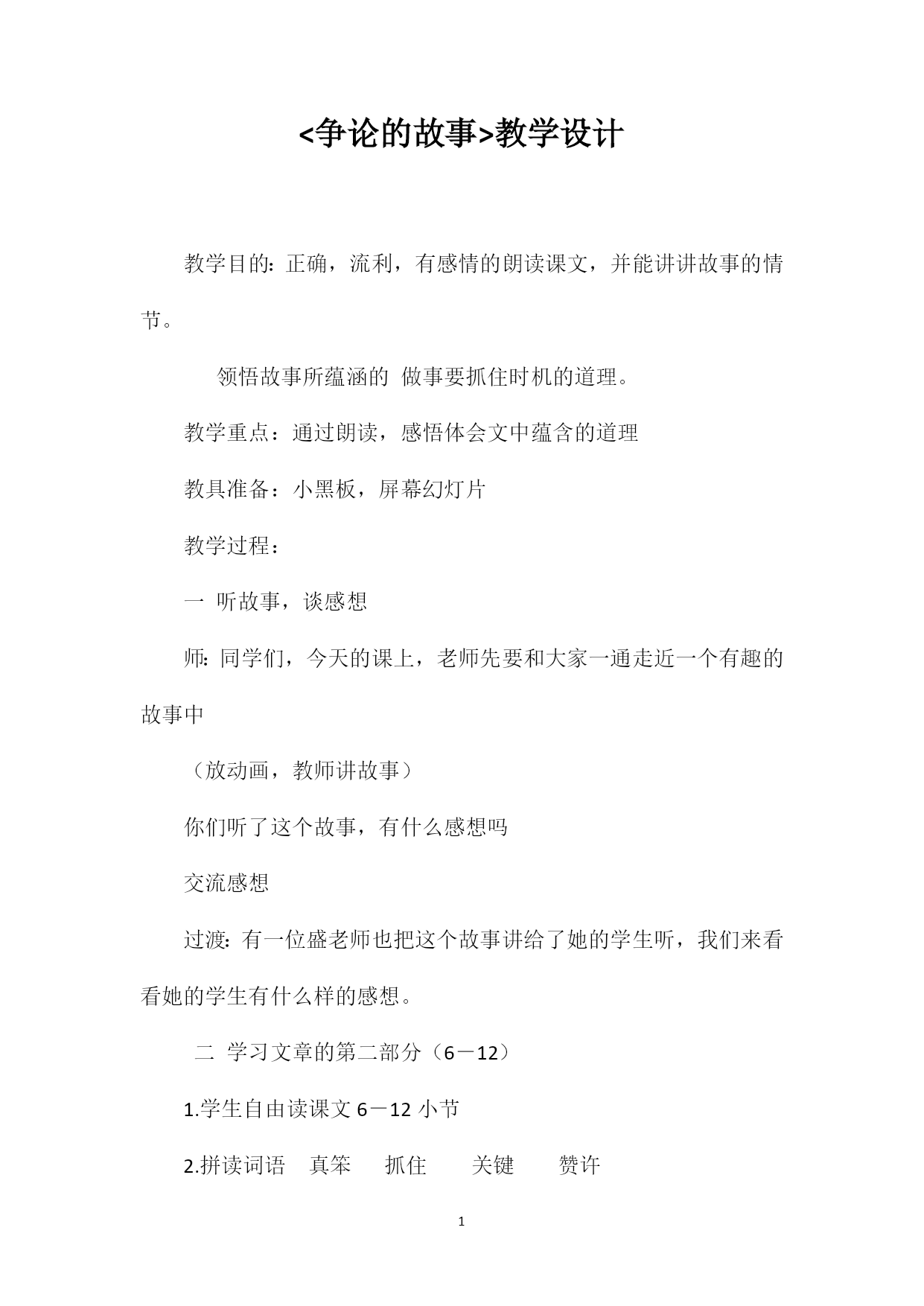 <争论的故事>教学设计

教学目的：正确，流利，有感情的朗读课文，并能讲讲故事的情节。

领悟故事所蕴涵的 做事要抓住时机的道理。

教学重点：通过朗读，感悟体会文中蕴含的道理

教具准备：小黑板，屏幕幻灯片

教学过程：

一 听故事，谈感想

师：同学们，今天的课上，老师先要和大家一通走近一个有趣的故事中

（放动画，教师讲故事）

你们听了这个故事，有什么感想吗

交流感想

过渡：有一位盛老师也把这个故事讲给了她的学生听，我们来看看她的学生有什么样的感想。

二 学习文章的第二部分（6－12）

1.学生自由读课文 6－12 小节

2.拼读词语 真笨 抓住 关键 赞许

1